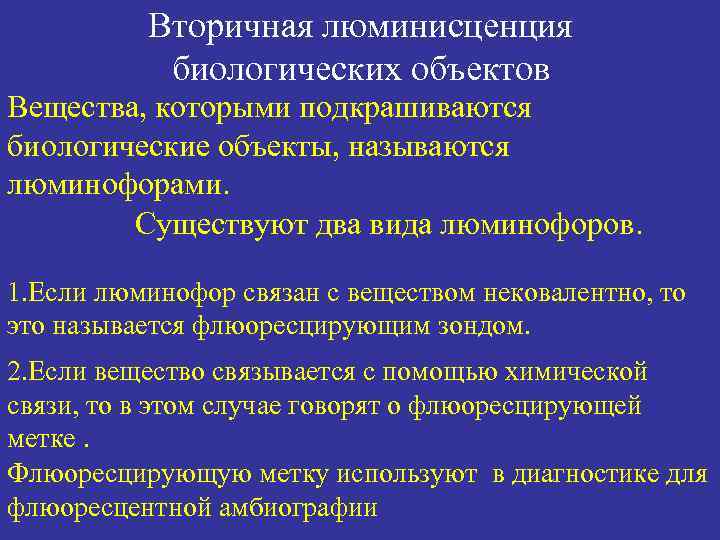 Вторичная люминисценция биологических объектов

Вещества, которыми подкрашиваются биологические объекты, называются люминофорами.

Существуют два вида люминофоров.

1.Если люминофор связан с веществом нековалентно, то это называется флюоресцирующим зондом.

2.Если вещество связывается с помощью химической связи, то в этом случае говорят о флюоресцирующей метке .

Флюоресцирующую метку используют в диагностике для флюоресцентной амбиографии